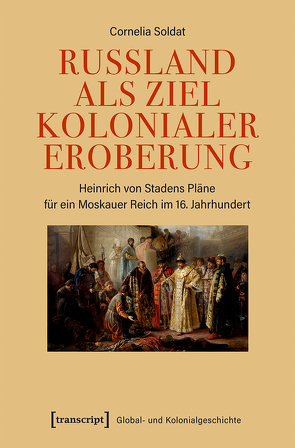 Cornelia Soldat

RUSSLAND ALS ZIEL KOLONIALER EROBERUNG

Heinrich von Stadens Pläne für ein Moskauer Reich im 16. Jahrhundert

[transcript] Global- und Kolonialgeschichte